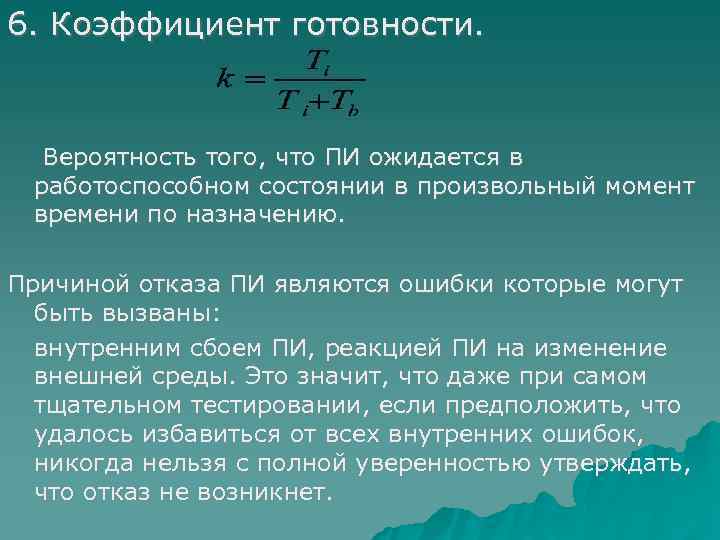 6. Коэффициент готовности.

$k = \frac{T_i}{T_i + T_b}$

Вероятность того, что ПИ ожидается в работоспособном состоянии в произвольный момент времени по назначению.

Причиной отказа ПИ являются ошибки которые могут быть вызваны:

внутренним сбоем ПИ, реакцией ПИ на изменение внешней среды. Это значит, что даже при самом тщательном тестировании, если предположить, что удалось избавиться от всех внутренних ошибок, никогда нельзя с полной уверенностью утверждать, что отказ не возникнет.